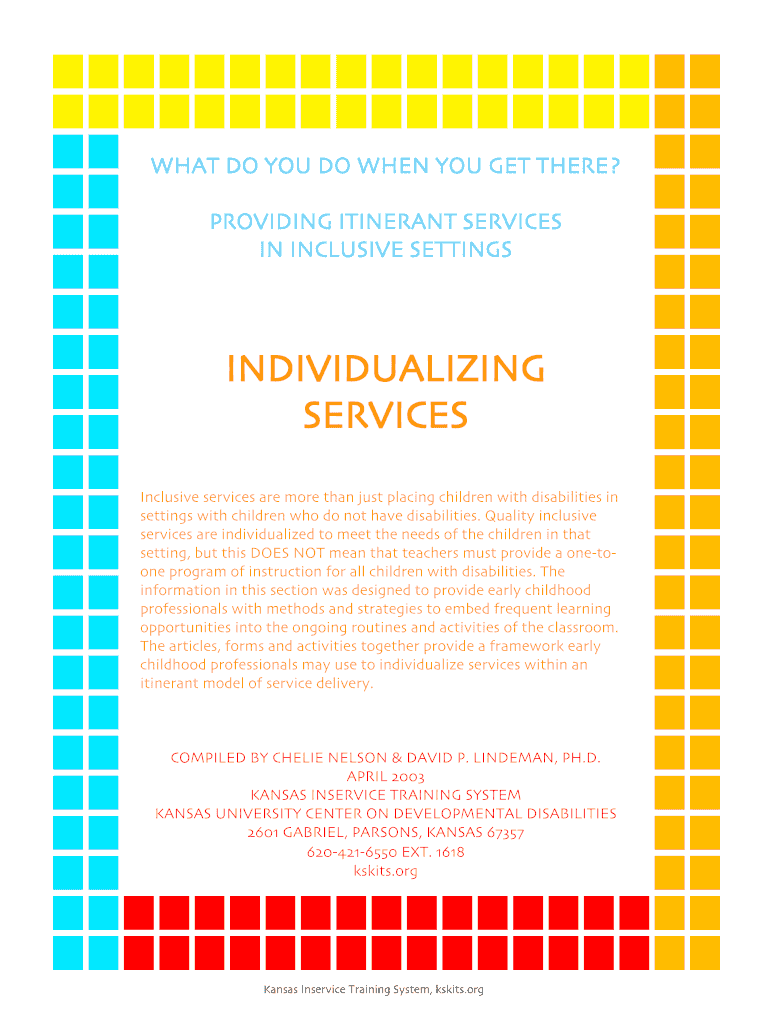 WHAT DO YOU DO WHEN YOU GET THERE?

PROVIDING ITINERANT SERVICES IN INCLUSIVE SETTINGS

INDIVIDUALIZING SERVICES

Inclusive services are more than just placing children with disabilities in settings with children who do not have disabilities. Quality inclusive services are individualized to meet the needs of the children in that setting, but this DOES NOT mean that teachers must provide a one-to-one program of instruction for all children with disabilities. The information in this section was designed to provide early childhood professionals with methods and strategies to embed frequent learning opportunities into the ongoing routines and activities of the classroom. The articles, forms and activities together provide a framework early childhood professionals may use to individualize services within an itinerant model of service delivery.

COMPILED BY CHELIE NELSON & DAVID P. LINDEMAN, PH.D.
APRIL 2003
KANSAS INSERVICE TRAINING SYSTEM
KANSAS UNIVERSITY CENTER ON DEVELOPMENTAL DISABILITIES
2601 GABRIEL, PARSONS, KANSAS 67357
620-421-6550 EXT. 1618
kskits.org

Kansas Inservice Training System, kskits.org